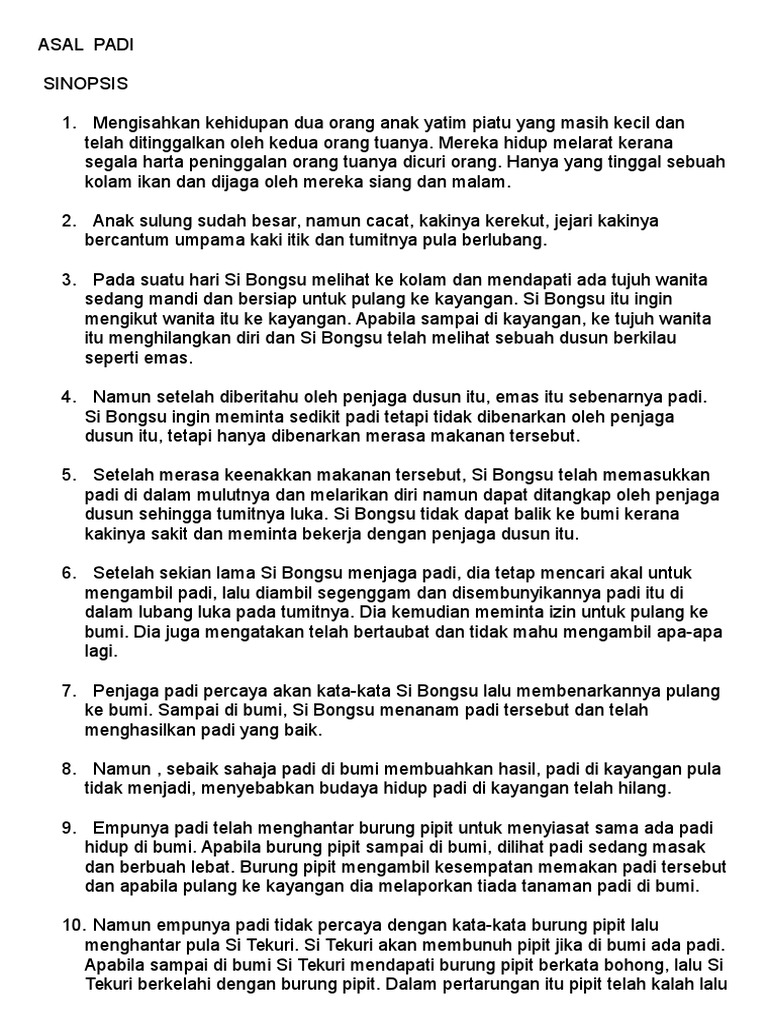 ASAL PADI

SINOPSIS

1. Mengisahkan kehidupan dua orang anak yatim piatu yang masih kecil dan telah ditinggalkan oleh kedua orang tuanya. Mereka hidup melarat kerana segala harta peninggalan orang tuanya dicuri orang. Hanya yang tinggal sebuah kolam ikan dan dijaga oleh mereka siang dan malam.

2. Anak sulung sudah besar, namun cacat, kakinya kerekut, jejari kakinya bercantum umpama kaki itik dan tumitnya pula berlubang.

3. Pada suatu hari Si Bongsu melihat ke kolam dan mendapati ada tujuh wanita sedang mandi dan bersiap untuk pulang ke kayangan. Si Bongsu itu ingin mengikut wanita itu ke kayangan. Apabila sampai di kayangan, ke tujuh wanita itu menghilangkan diri dan Si Bongsu telah melihat sebuah dusun berkilau seperti emas.

4. Namun setelah diberitahu oleh penjaga dusun itu, emas itu sebenarnya padi. Si Bongsu ingin meminta sedikit padi tetapi tidak dibenarkan oleh penjaga dusun itu, tetapi hanya dibenarkan merasa makanan tersebut.

5. Setelah merasa keenakkan makanan tersebut, Si Bongsu telah memasukkan padi di dalam mulutnya dan melarikan diri namun dapat ditangkap oleh penjaga dusun sehingga tumitnya luka. Si Bongsu tidak dapat balik ke bumi kerana kakinya sakit dan meminta bekerja dengan penjaga dusun itu.

6. Setelah sekian lama Si Bongsu menjaga padi, dia tetap mencari akal untuk mengambil padi, lalu diambil segenggam dan disembunyikannya padi itu di dalam lubang luka pada tumitnya. Dia kemudian meminta izin untuk pulang ke bumi. Dia juga mengatakan telah bertaubat dan tidak mahu mengambil apa-apa lagi.

7. Penjaga padi percaya akan kata-kata Si Bongsu lalu membenarkannya pulang ke bumi. Sampai di bumi, Si Bongsu menanam padi tersebut dan telah menghasilkan padi yang baik.

8. Namun , sebaik sahaja padi di bumi membuahkan hasil, padi di kayangan pula tidak menjadi, menyebabkan budaya hidup padi di kayangan telah hilang.

9. Empunya padi telah menghantar burung pipit untuk menyiasat sama ada padi hidup di bumi. Apabila burung pipit sampai di bumi, dilihat padi sedang masak dan berbuah lebat. Burung pipit mengambil kesempatan memakan padi tersebut dan apabila pulang ke kayangan dia melaporkan tiada tanaman padi di bumi.

10. Namun empunya padi tidak percaya dengan kata-kata burung pipit lalu menghantar pula Si Tekuri. Si Tekuri akan membunuh pipit jika di bumi ada padi. Apabila sampai di bumi Si Tekuri mendapati burung pipit berkata bohong, lalu Si Tekuri berkelahi dengan burung pipit. Dalam pertarungan itu pipit telah kalah lalu